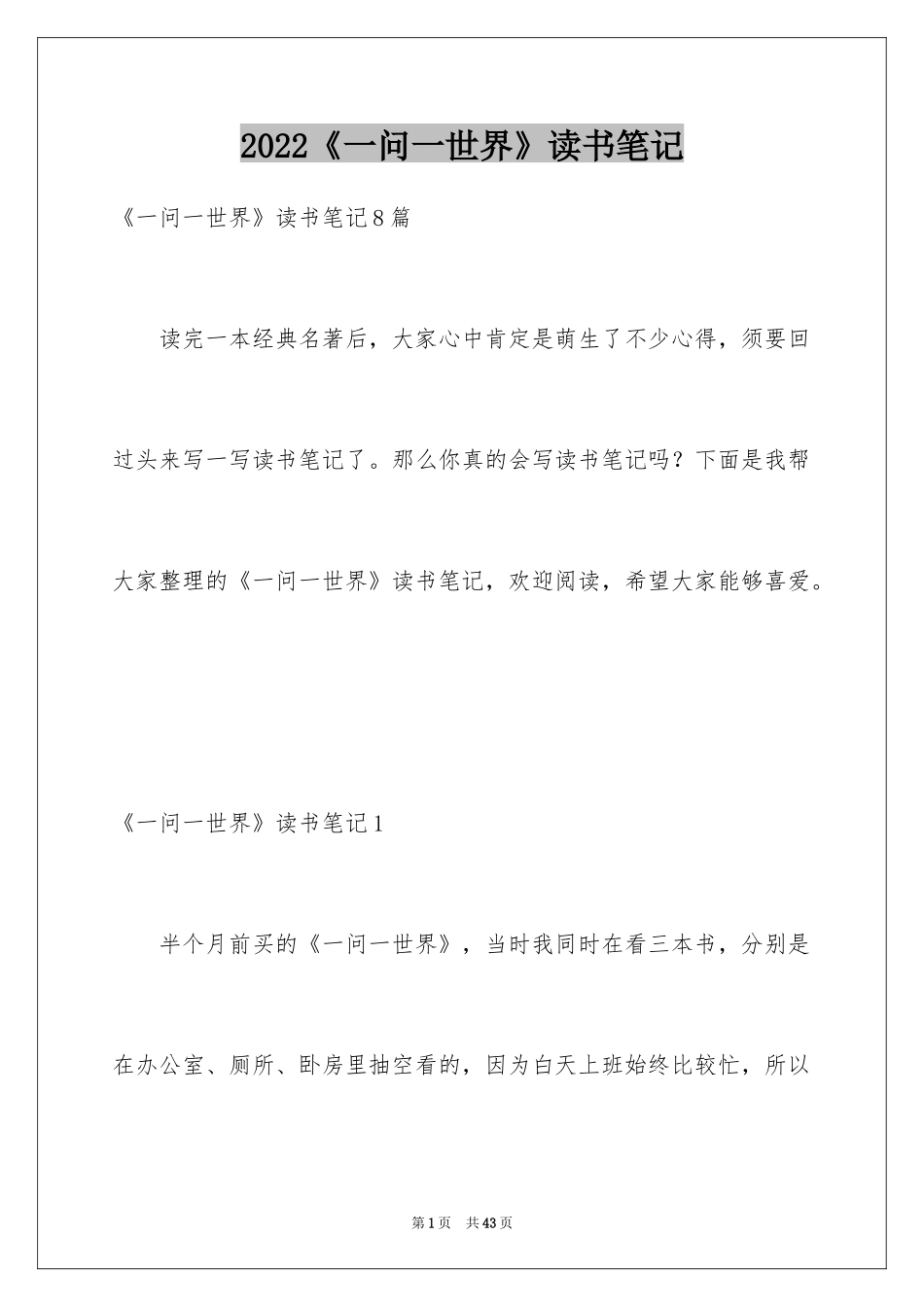 2022《一问一世界》读书笔记

《一问一世界》读书笔记8篇

读完一本经典名著后，大家心中肯定是萌生了不少心得，须要回过头来写一写读书笔记了。那么你真的会写读书笔记吗？下面是我帮大家整理的《一问一世界》读书笔记，欢迎阅读，希望大家能够喜爱。

《一问一世界》读书笔记1

半个月前买的《一问一世界》，当时我同时在看三本书，分别是在办公室、厕所、卧房里抽空看的，因为白天上班始终比较忙，所以

第1页 共43页